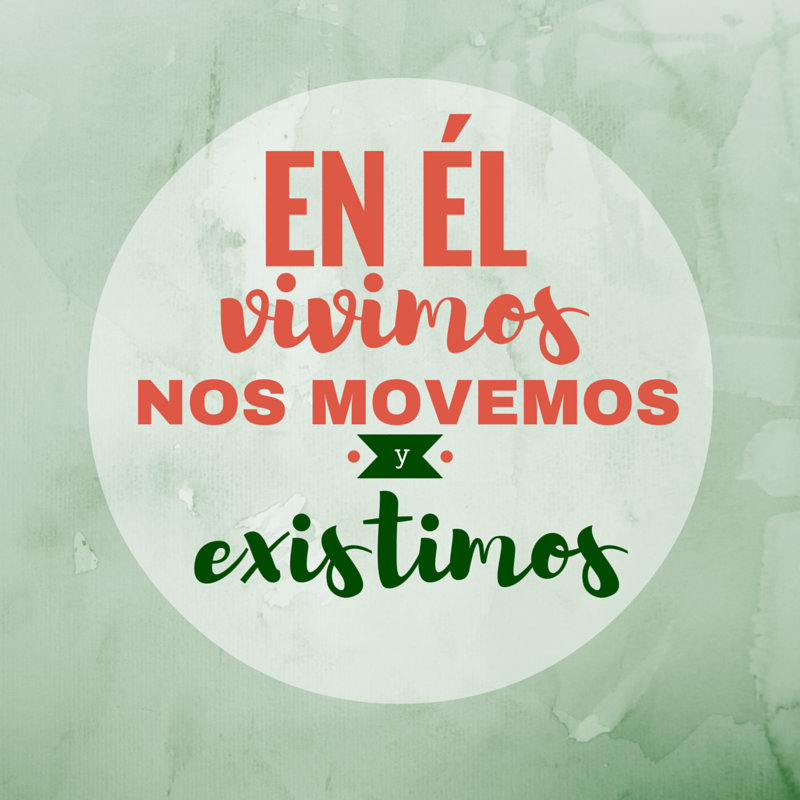 EN ÉL
vivimos
NOS MOVEMOS
y
existimos